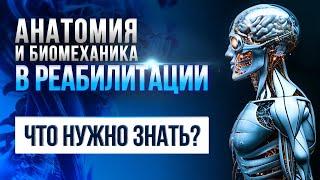 АНАТОМИЯ
И БИОМЕХАНИКА
В РЕАБИЛИТАЦИИ

ЧТО НУЖНО ЗНАТЬ?